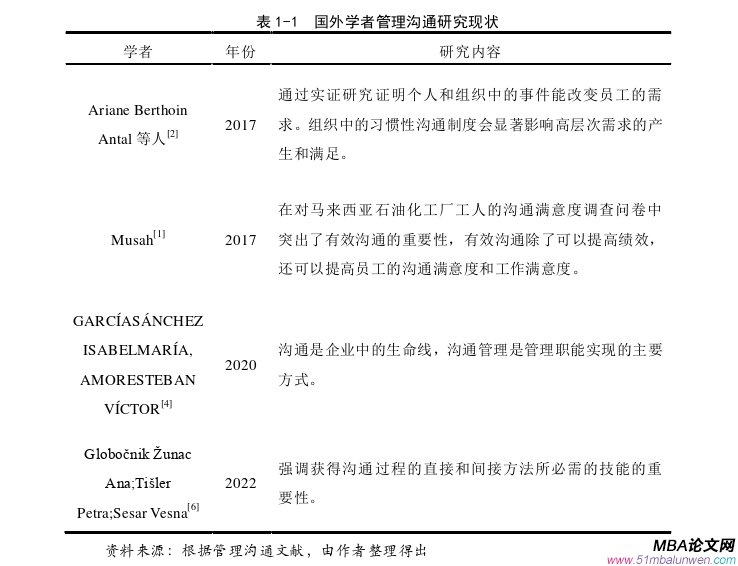 表 1-1　国外学者管理沟通研究现状

| 学者 | 年份 | 研究内容 |
|---|---|---|
| Ariane Berthoin Antal 等人$^{[2]}$ | 2017 | 通过实证研究证明个人和组织中的事件能改变员工的需求。组织中的习惯性沟通制度会显著影响高层次需求的产生和满足。 |
| Musah$^{[1]}$ | 2017 | 在对马来西亚石油化工厂工人的沟通满意度调查问卷中突出了有效沟通的重要性，有效沟通除了可以提高绩效，还可以提高员工的沟通满意度和工作满意度。 |
| GARCÍASÁNCHEZ ISABELMARÍA, AMORESTEBAN VÍCTOR$^{[4]}$ | 2020 | 沟通是企业中的生命线，沟通管理是管理职能实现的主要方式。 |
| Globočnik Žunac Ana;Tišler Petra;Sesar Vesna$^{[6]}$ | 2022 | 强调获得沟通过程的直接和间接方法所必需的技能的重要性。 |

资料来源：根据管理沟通文献，由作者整理得出

MBA论文网
www.51mbalunwen.com